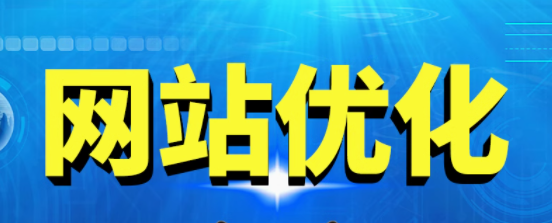 网站优化